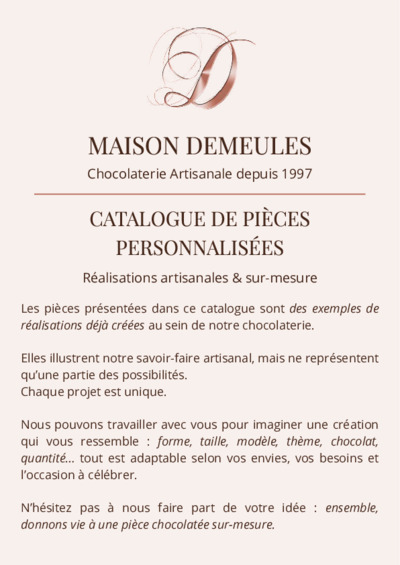 D

MAISON DEMEULES

Chocolaterie Artisanale depuis 1997

CATALOGUE DE PIÈCES PERSONNALISÉES

Réalisations artisanales & sur-mesure

Les pièces présentées dans ce catalogue sont des exemples de réalisations déjà créées au sein de notre chocolaterie.

Elles illustrent notre savoir-faire artisanal, mais ne représentent qu'une partie des possibilités.
Chaque projet est unique.

Nous pouvons travailler avec vous pour imaginer une création qui vous ressemble : forme, taille, modèle, thème, chocolat, quantité… tout est adaptable selon vos envies, vos besoins et l'occasion à célébrer.

N'hésitez pas à nous faire part de votre idée : ensemble, donnons vie à une pièce chocolatée sur-mesure.